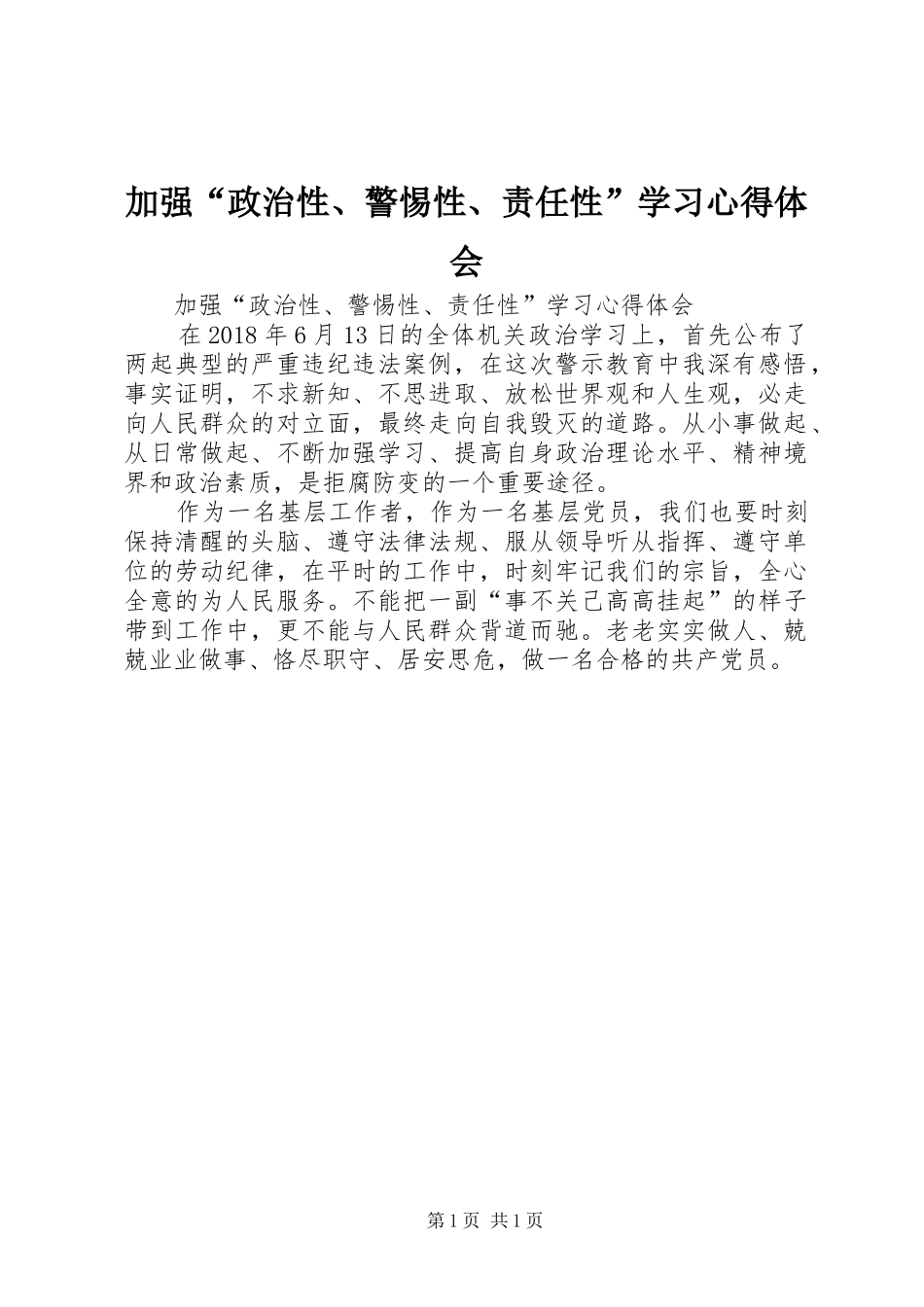 加强“政治性、警惕性、责任性”学习心得体会

加强“政治性、警惕性、责任性”学习心得体会

在2018年6月13日的全体机关政治学习上，首先公布了两起典型的严重违纪违法案例，在这次警示教育中我深有感悟，事实证明，不求新知、不思进取、放松世界观和人生观，必走向人民群众的对立面，最终走向自我毁灭的道路。从小事做起、从日常做起、不断加强学习、提高自身政治理论水平、精神境界和政治素质，是拒腐防变的一个重要途径。

作为一名基层工作者，作为一名基层党员，我们也要时刻保持清醒的头脑、遵守法律法规、服从领导听从指挥、遵守单位的劳动纪律，在平时的工作中，时刻牢记我们的宗旨，全心全意的为人民服务。不能把一副“事不关己高高挂起”的样子带到工作中，更不能与人民群众背道而驰。老老实实做人、兢兢业业做事、恪尽职守、居安思危，做一名合格的共产党员。

第1页 共1页